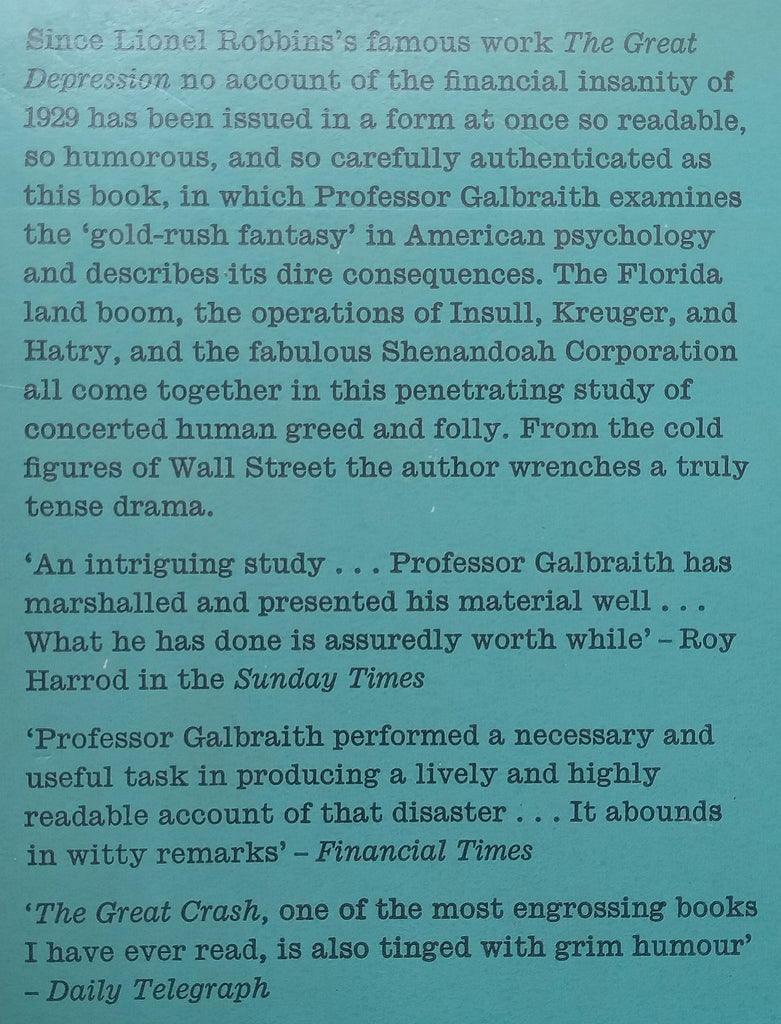 Since Lionel Robbins's famous work The Great Depression no account of the financial insanity of 1929 has been issued in a form at once so readable, so humorous, and so carefully authenticated as this book, in which Professor Galbraith examines the 'gold-rush fantasy' in American psychology and describes its dire consequences. The Florida land boom, the operations of Insull, Kreuger, and Hatry, and the fabulous Shenandoah Corporation all come together in this penetrating study of concerted human greed and folly. From the cold figures of Wall Street the author wrenches a truly tense drama.

'An intriguing study . . . Professor Galbraith has marshalled and presented his material well . . . What he has done is assuredly worth while' – Roy Harrod in the Sunday Times

'Professor Galbraith performed a necessary and useful task in producing a lively and highly readable account of that disaster . . . It abounds in witty remarks' – Financial Times

'The Great Crash, one of the most engrossing books I have ever read, is also tinged with grim humour' – Daily Telegraph